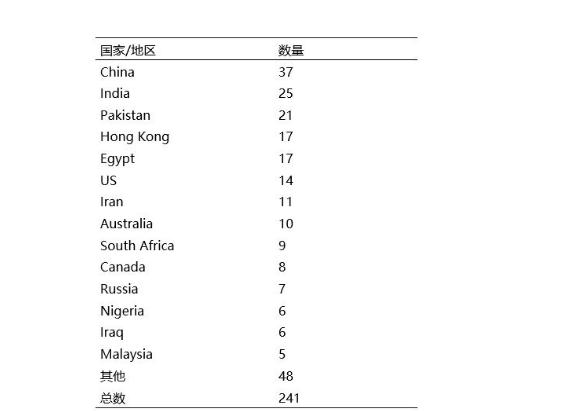 | 国家/地区 | 数量 |
|---|---|
| China | 37 |
| India | 25 |
| Pakistan | 21 |
| Hong Kong | 17 |
| Egypt | 17 |
| US | 14 |
| Iran | 11 |
| Australia | 10 |
| South Africa | 9 |
| Canada | 8 |
| Russia | 7 |
| Nigeria | 6 |
| Iraq | 6 |
| Malaysia | 5 |
| 其他 | 48 |
| 总数 | 241 |